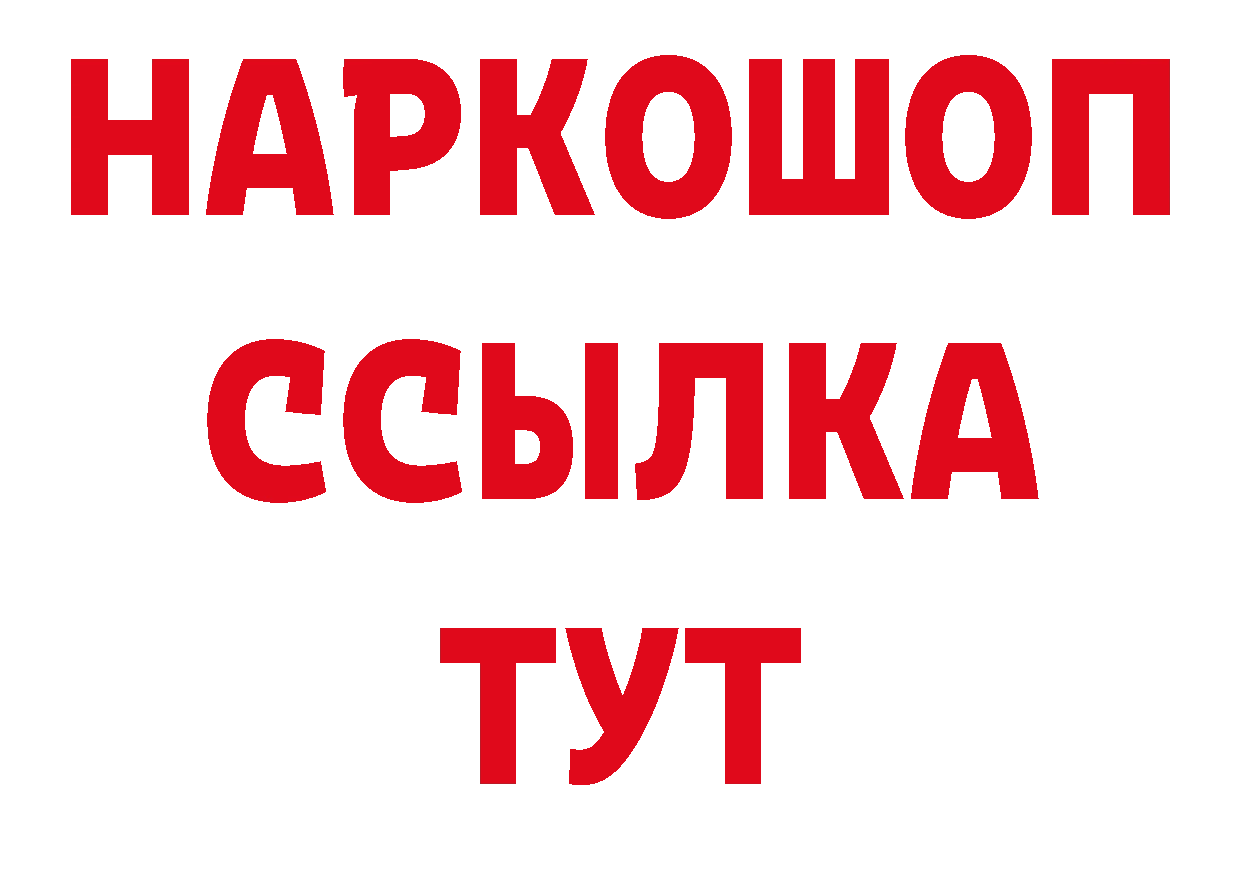 НАРКОШОП
ССЫЛКА
ТУТ